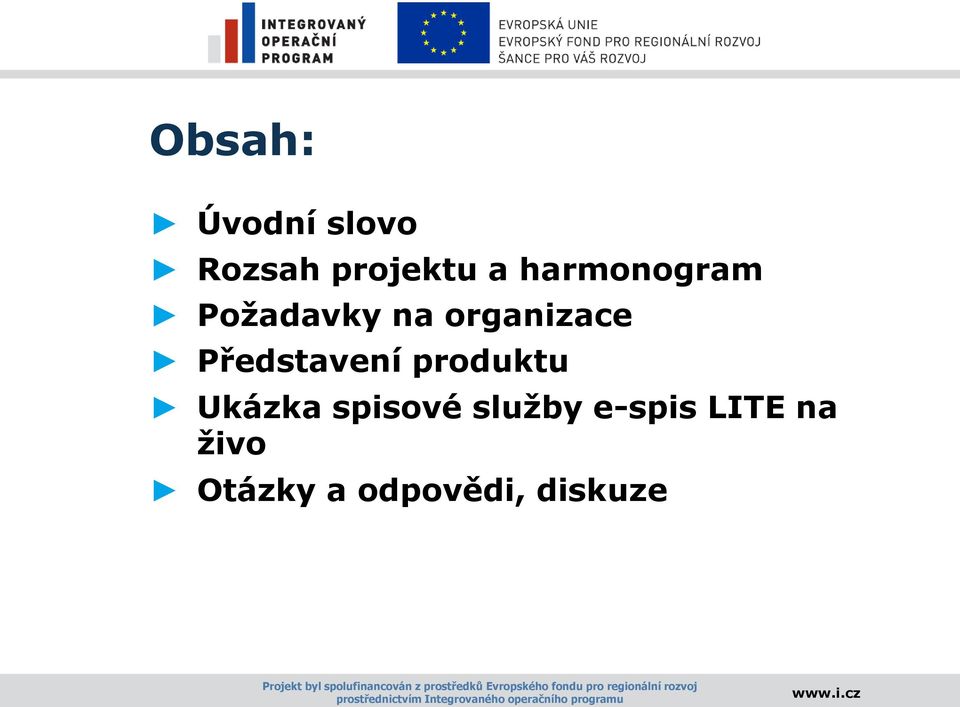 INTEGROVANÝ OPERAČNÍ PROGRAM

EVROPSKÁ UNIE
EVROPSKÝ FOND PRO REGIONÁLNÍ ROZVOJ
ŠANCE PRO VÁŠ ROZVOJ

Obsah:

► Úvodní slovo
► Rozsah projektu a harmonogram
► Požadavky na organizace
► Představení produktu
► Ukázka spisové služby e-spis LITE na živo
► Otázky a odpovědi, diskuze

Projekt byl spolufinancován z prostředků Evropského fondu pro regionální rozvoj prostřednictvím Integrovaného operačního programu

www.i.cz